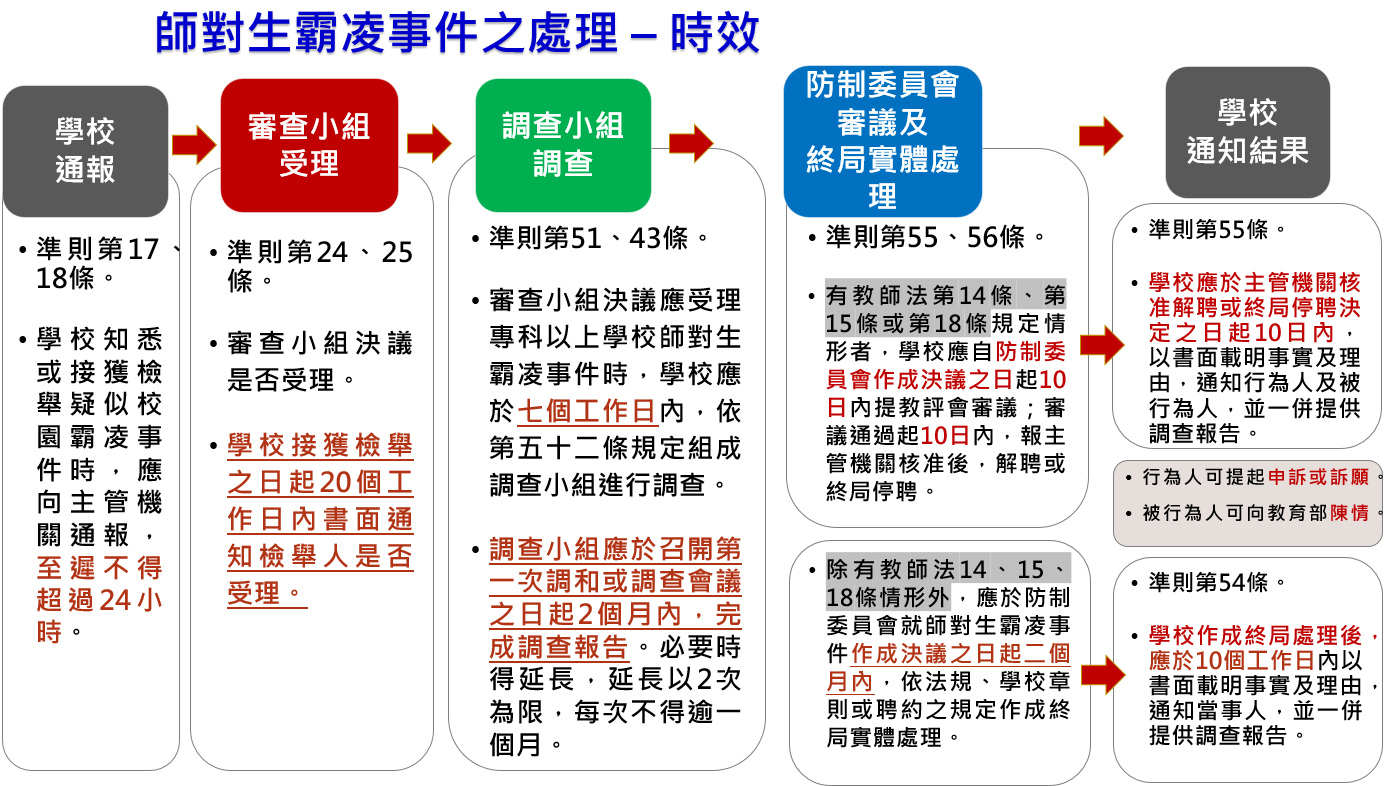 師對生霸凌事件之處理 – 時效

學校通報

• 準則第17、18條。

• 學校知悉或接獲檢舉疑似校園霸凌事件時，應向主管機關通報，至遲不得超過24小時。

審查小組受理

• 準則第24、25條。

• 審查小組決議是否受理。

• 學校接獲檢舉之日起20個工作日內書面通知檢舉人是否受理。

調查小組調查

• 準則第51、43條。

• 審查小組決議應受理專科以上學校師對生霸凌事件時，學校應於七個工作日內，依第五十二條規定組成調查小組進行調查。

• 調查小組應於召開第一次調和或調查會議之日起2個月內，完成調查報告。必要時得延長，延長以2次為限，每次不得逾一個月。

防制委員會審議及終局實體處理

• 準則第55、56條。

• 有教師法第14條、第15條或第18條規定情形者，學校應自防制委員會作成決議之日起10日內提教評會審議；審議通過起10日內，報主管機關核准後，解聘或終局停聘。

• 除有教師法14、15、18條情形外，應於防制委員會就師對生霸凌事件作成決議之日起二個月內，依法規、學校章則或聘約之規定作成終局實體處理。

學校通知結果

• 準則第55條。

• 學校應於主管機關核准解聘或終局停聘決定之日起10日內，以書面載明事實及理由，通知行為人及被行為人，並一併提供調查報告。

• 行為人可提起申訴或訴願。
• 被行為人可向教育部陳情。

• 準則第54條。

• 學校作成終局處理後，應於10個工作日內以書面載明事實及理由，通知當事人，並一併提供調查報告。